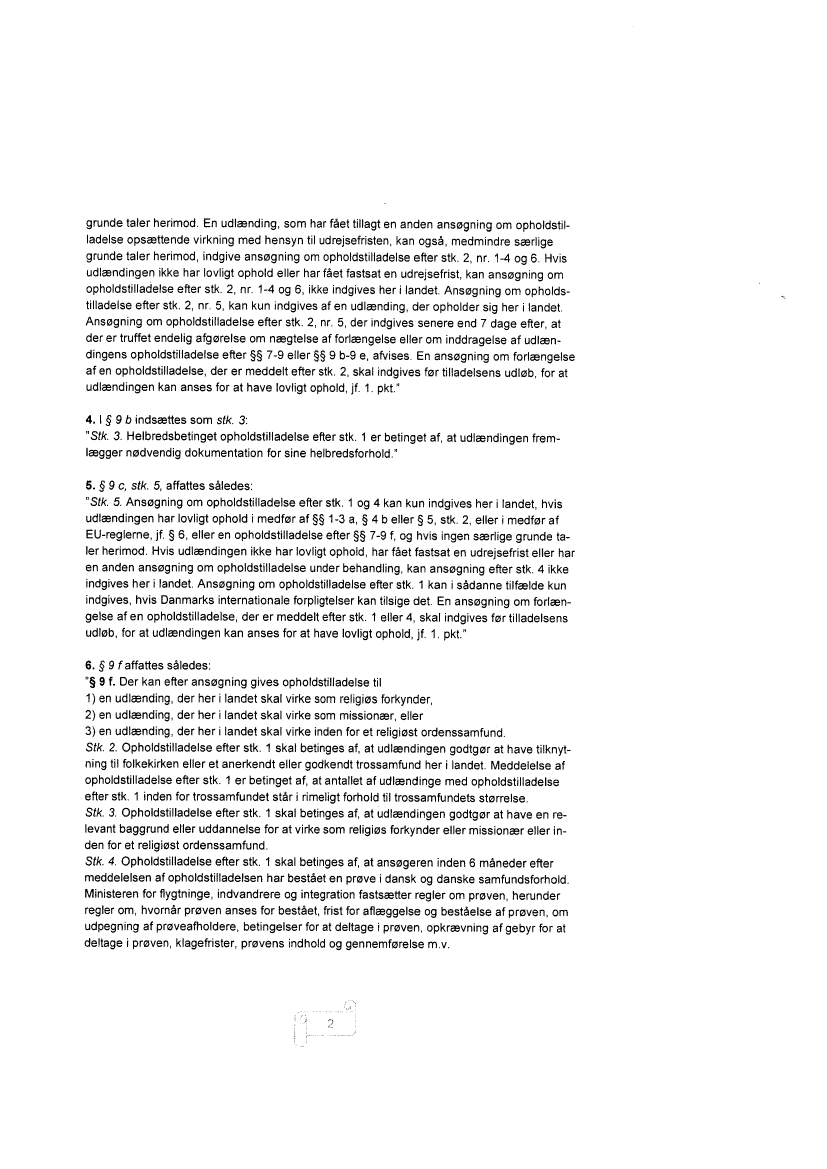 grunde taler herimod. En udlænding, som har fået tillagt en anden ansøgning om opholdstilladelse opsættende virkning med hensyn til udrejsefristen, kan også, medmindre særlige grunde taler herimod, indgive ansøgning om opholdstilladelse efter stk. 2, nr. 1-4 og 6. Hvis udlændingen ikke har lovligt ophold eller har fået fastsat en udrejsefrist, kan ansøgning om opholdstilladelse efter stk. 2, nr. 1-4 og 6, ikke indgives her i landet. Ansøgning om opholdstilladelse efter stk. 2, nr. 5, kan kun indgives af en udlænding, der opholder sig her i landet. Ansøgning om opholdstilladelse efter stk. 2, nr. 5, der indgives senere end 7 dage efter, at der er truffet endelig afgørelse om nægtelse af forlængelse eller om inddragelse af udlændingens opholdstilladelse efter §§ 7-9 eller §§ 9 b-9 e, afvises. En ansøgning om forlængelse af en opholdstilladelse, der er meddelt efter stk. 2, skal indgives før tilladelsens udløb, for at udlændingen kan anses for at have lovligt ophold, jf. 1. pkt."

4. I § 9 b indsættes som stk. 3:
"Stk. 3. Helbredsbetinget opholdstilladelse efter stk. 1 er betinget af, at udlændingen fremlægger nødvendig dokumentation for sine helbredsforhold."

5. § 9 c, stk. 5, affattes således:
"Stk. 5. Ansøgning om opholdstilladelse efter stk. 1 og 4 kan kun indgives her i landet, hvis udlændingen har lovligt ophold i medfør af §§ 1-3 a, § 4 b eller § 5, stk. 2, eller i medfør af EU-reglerne, jf. § 6, eller en opholdstilladelse efter §§ 7-9 f, og hvis ingen særlige grunde taler herimod. Hvis udlændingen ikke har lovligt ophold, har fået fastsat en udrejsefrist eller har en anden ansøgning om opholdstilladelse under behandling, kan ansøgning efter stk. 4 ikke indgives her i landet. Ansøgning om opholdstilladelse efter stk. 1 kan i sådanne tilfælde kun indgives, hvis Danmarks internationale forpligtelser kan tilsige det. En ansøgning om forlængelse af en opholdstilladelse, der er meddelt efter stk. 1 eller 4, skal indgives før tilladelsens udløb, for at udlændingen kan anses for at have lovligt ophold, jf. 1. pkt."

6. § 9 f affattes således:
"§ 9 f. Der kan efter ansøgning gives opholdstilladelse til
1) en udlænding, der her i landet skal virke som religiøs forkynder,
2) en udlænding, der her i landet skal virke som missionær, eller
3) en udlænding, der her i landet skal virke inden for et religiøst ordenssamfund.
Stk. 2. Opholdstilladelse efter stk. 1 skal betinges af, at udlændingen godtgør at have tilknytning til folkekirken eller et anerkendt eller godkendt trossamfund her i landet. Meddelelse af opholdstilladelse efter stk. 1 er betinget af, at antallet af udlændinge med opholdstilladelse efter stk. 1 inden for trossamfundet står i rimeligt forhold til trossamfundets størrelse.
Stk. 3. Opholdstilladelse efter stk. 1 skal betinges af, at udlændingen godtgør at have en relevant baggrund eller uddannelse for at virke som religiøs forkynder eller missionær eller inden for et religiøst ordenssamfund.
Stk. 4. Opholdstilladelse efter stk. 1 skal betinges af, at ansøgeren inden 6 måneder efter meddelelsen af opholdstilladelsen har bestået en prøve i dansk og danske samfundsforhold. Ministeren for flygtninge, indvandrere og integration fastsætter regler om prøven, herunder regler om, hvornår prøven anses for bestået, frist for aflæggelse og beståelse af prøven, om udpegning af prøveafholdere, betingelser for at deltage i prøven, opkrævning af gebyr for at deltage i prøven, klagefrister, prøvens indhold og gennemførelse m.v.

2